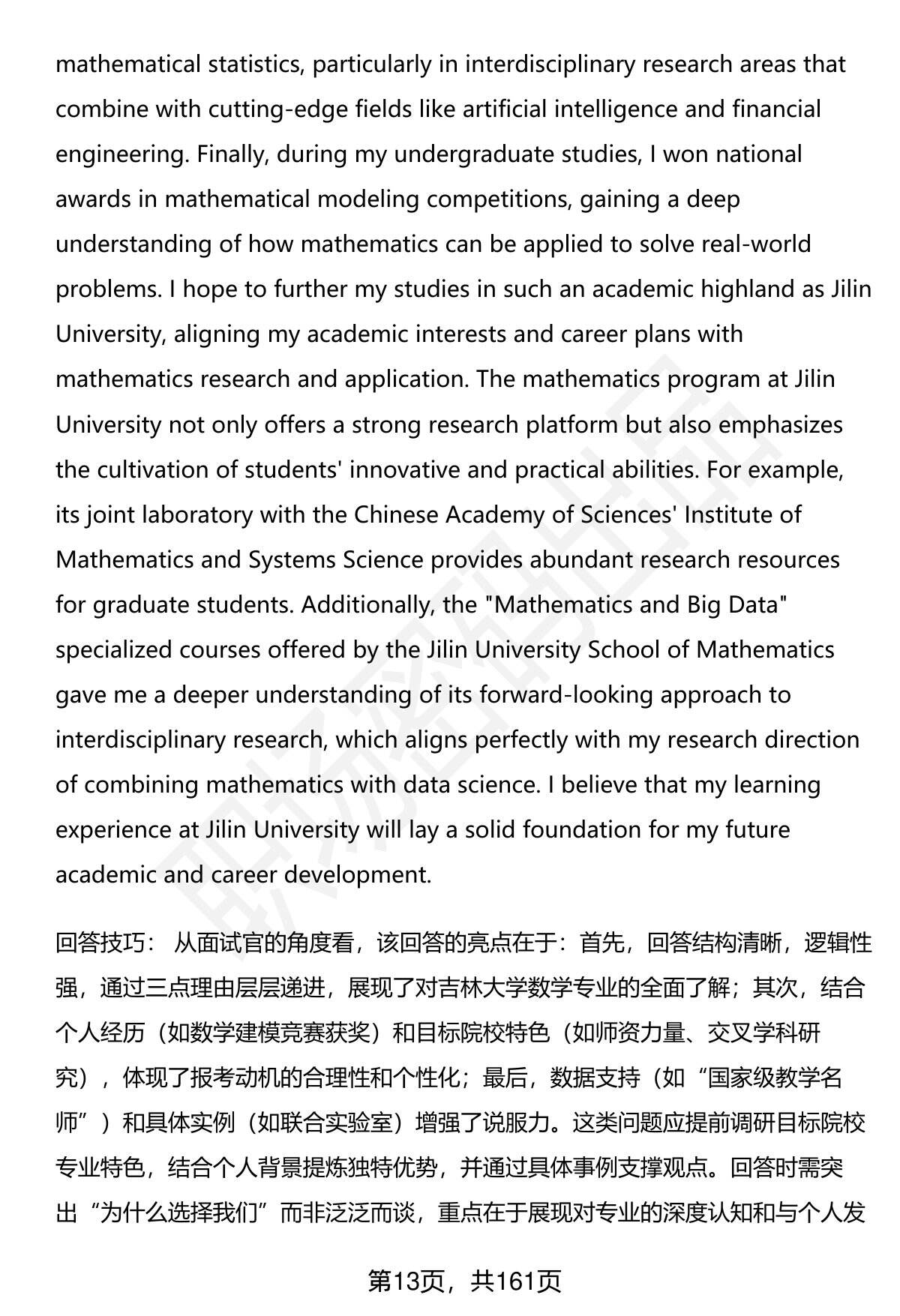 mathematical statistics, particularly in interdisciplinary research areas that combine with cutting-edge fields like artificial intelligence and financial engineering. Finally, during my undergraduate studies, I won national awards in mathematical modeling competitions, gaining a deep understanding of how mathematics can be applied to solve real-world problems. I hope to further my studies in such an academic highland as Jilin University, aligning my academic interests and career plans with mathematics research and application. The mathematics program at Jilin University not only offers a strong research platform but also emphasizes the cultivation of students' innovative and practical abilities. For example, its joint laboratory with the Chinese Academy of Sciences' Institute of Mathematics and Systems Science provides abundant research resources for graduate students. Additionally, the "Mathematics and Big Data" specialized courses offered by the Jilin University School of Mathematics gave me a deeper understanding of its forward-looking approach to interdisciplinary research, which aligns perfectly with my research direction of combining mathematics with data science. I believe that my learning experience at Jilin University will lay a solid foundation for my future academic and career development.

回答技巧： 从面试官的角度看，该回答的亮点在于：首先，回答结构清晰，逻辑性强，通过三点理由层层递进，展现了对吉林大学数学专业的全面了解；其次，结合个人经历（如数学建模竞赛获奖）和目标院校特色（如师资力量、交叉学科研究），体现了报考动机的合理性和个性化；最后，数据支持（如“国家级教学名师”）和具体实例（如联合实验室）增强了说服力。这类问题应提前调研目标院校专业特色，结合个人背景提炼独特优势，并通过具体事例支撑观点。回答时需突出“为什么选择我们”而非泛泛而谈，重点在于展现对专业的深度认知和与个人发

第13页，共161页